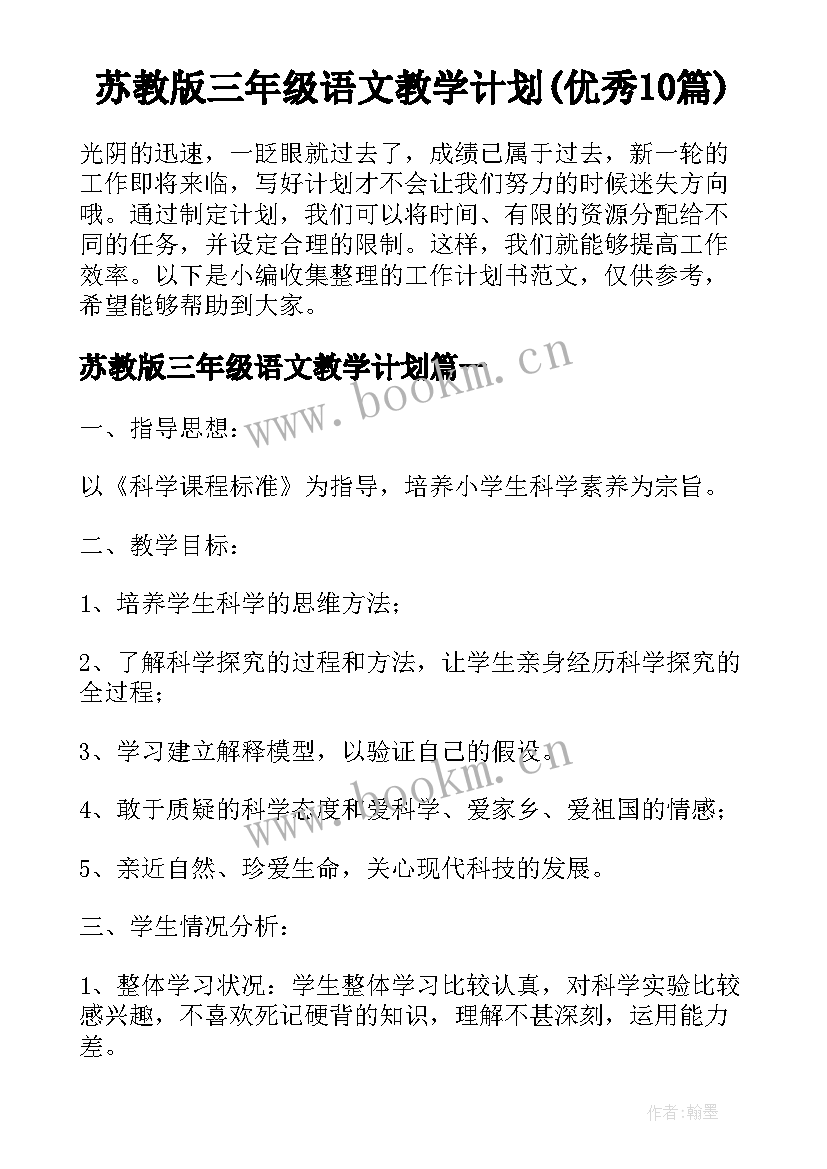 苏教版三年级语文教学计划(优秀10篇)

光阴的迅速，一眨眼就过去了，成绩已属于过去，新一轮的工作即将来临，写好计划才不会让我们努力的时候迷失方向哦。通过制定计划，我们可以将时间、有限的资源分配给不同的任务，并设定合理的限制。这样，我们就能够提高工作效率。以下是小编收集整理的工作计划书范文，仅供参考，希望能够帮助到大家。

苏教版三年级语文教学计划篇一

www.bookm.cn

一、指导思想：

以《科学课程标准》为指导，培养小学生科学素养为宗旨。

二、教学目标：

1、培养学生科学的思维方法；

2、了解科学探究的过程和方法，让学生亲身经历科学探究的全过程；

3、学习建立解释模型，以验证自己的假设。

www.bookm.cn

4、敢于质疑的科学态度和爱科学、爱家乡、爱祖国的情感；

5、亲近自然、珍爱生命，关心现代科技的发展。

三、学生情况分析：

1、整体学习状况：学生整体学习比较认真，对科学实验比较感兴趣，不喜欢死记硬背的知识，理解不甚深刻，运用能力差。

作者:翰墨